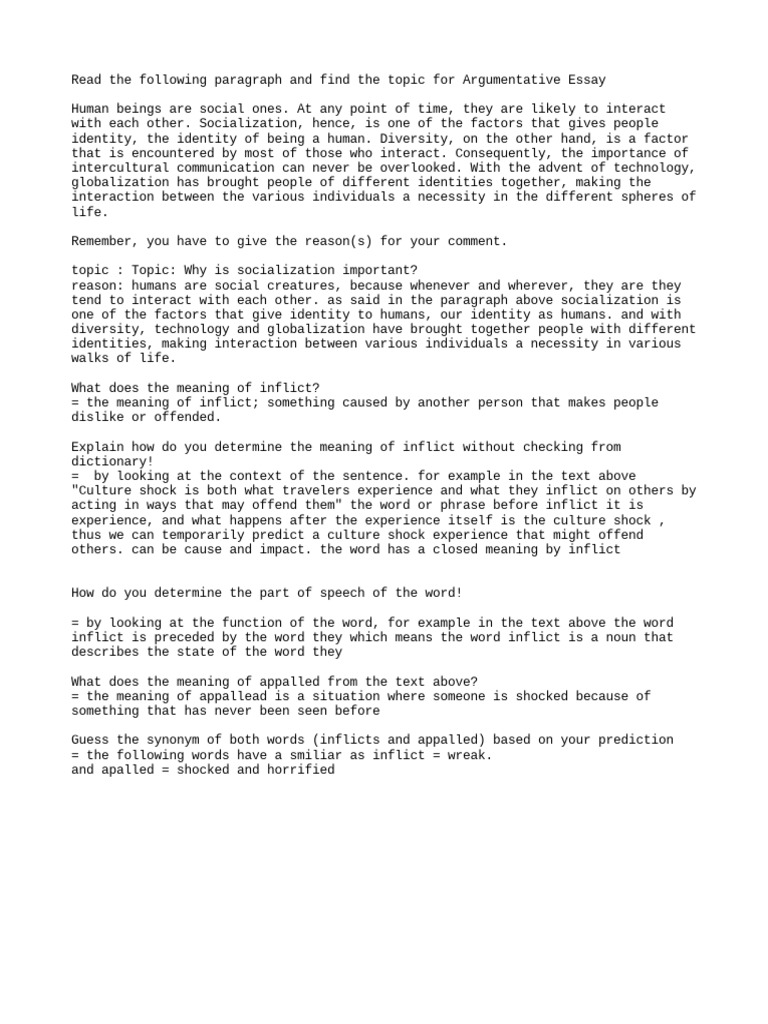 Read the following paragraph and find the topic for Argumentative Essay

Human beings are social ones. At any point of time, they are likely to interact with each other. Socialization, hence, is one of the factors that gives people identity, the identity of being a human. Diversity, on the other hand, is a factor that is encountered by most of those who interact. Consequently, the importance of intercultural communication can never be overlooked. With the advent of technology, globalization has brought people of different identities together, making the interaction between the various individuals a necessity in the different spheres of life.

Remember, you have to give the reason(s) for your comment.

topic : Topic: Why is socialization important?
reason: humans are social creatures, because whenever and wherever, they are they tend to interact with each other. as said in the paragraph above socialization is one of the factors that give identity to humans, our identity as humans. and with diversity, technology and globalization have brought together people with different identities, making interaction between various individuals a necessity in various walks of life.

What does the meaning of inflict?
= the meaning of inflict; something caused by another person that makes people dislike or offended.

Explain how do you determine the meaning of inflict without checking from dictionary!
= by looking at the context of the sentence. for example in the text above "Culture shock is both what travelers experience and what they inflict on others by acting in ways that may offend them" the word or phrase before inflict it is experience, and what happens after the experience itself is the culture shock , thus we can temporarily predict a culture shock experience that might offend others. can be cause and impact. the word has a closed meaning by inflict

How do you determine the part of speech of the word!

= by looking at the function of the word, for example in the text above the word inflict is preceded by the word they which means the word inflict is a noun that describes the state of the word they

What does the meaning of appalled from the text above?
= the meaning of appallead is a situation where someone is shocked because of something that has never been seen before

Guess the synonym of both words (inflicts and appalled) based on your prediction
= the following words have a smiliar as inflict = wreak.
and apalled = shocked and horrified